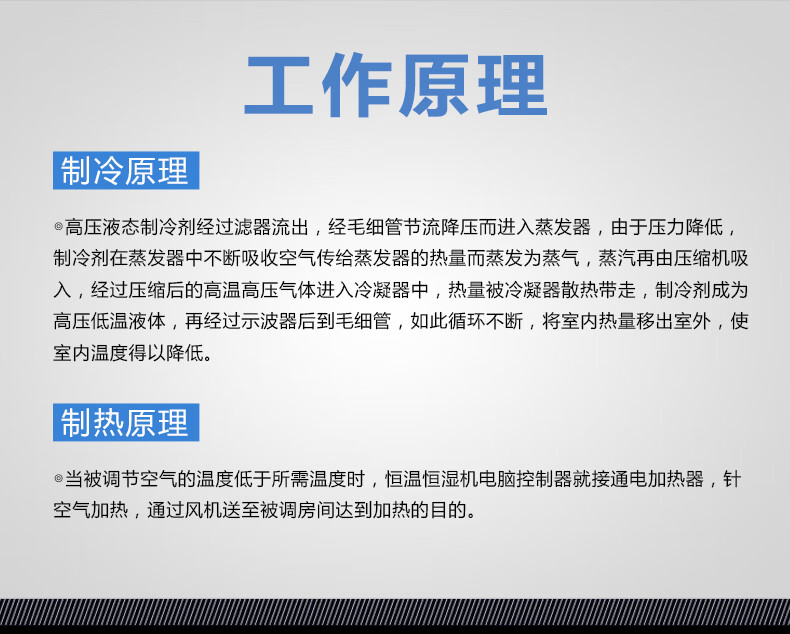 工作原理

制冷原理

◎高压液态制冷剂经过滤器流出，经毛细管节流降压而进入蒸发器，由于压力降低，制冷剂在蒸发器中不断吸收空气传给蒸发器的热量而蒸发为蒸气，蒸汽再由压缩机吸入，经过压缩后的高温高压气体进入冷凝器中，热量被冷凝器散热带走，制冷剂成为高压低温液体，再经过示波器后到毛细管，如此循环不断，将室内热量移出室外，使室内温度得以降低。

制热原理

◎当被调节空气的温度低于所需温度时，恒温恒湿机电脑控制器就接通电加热器，针空气加热，通过风机送至被调房间达到加热的目的。